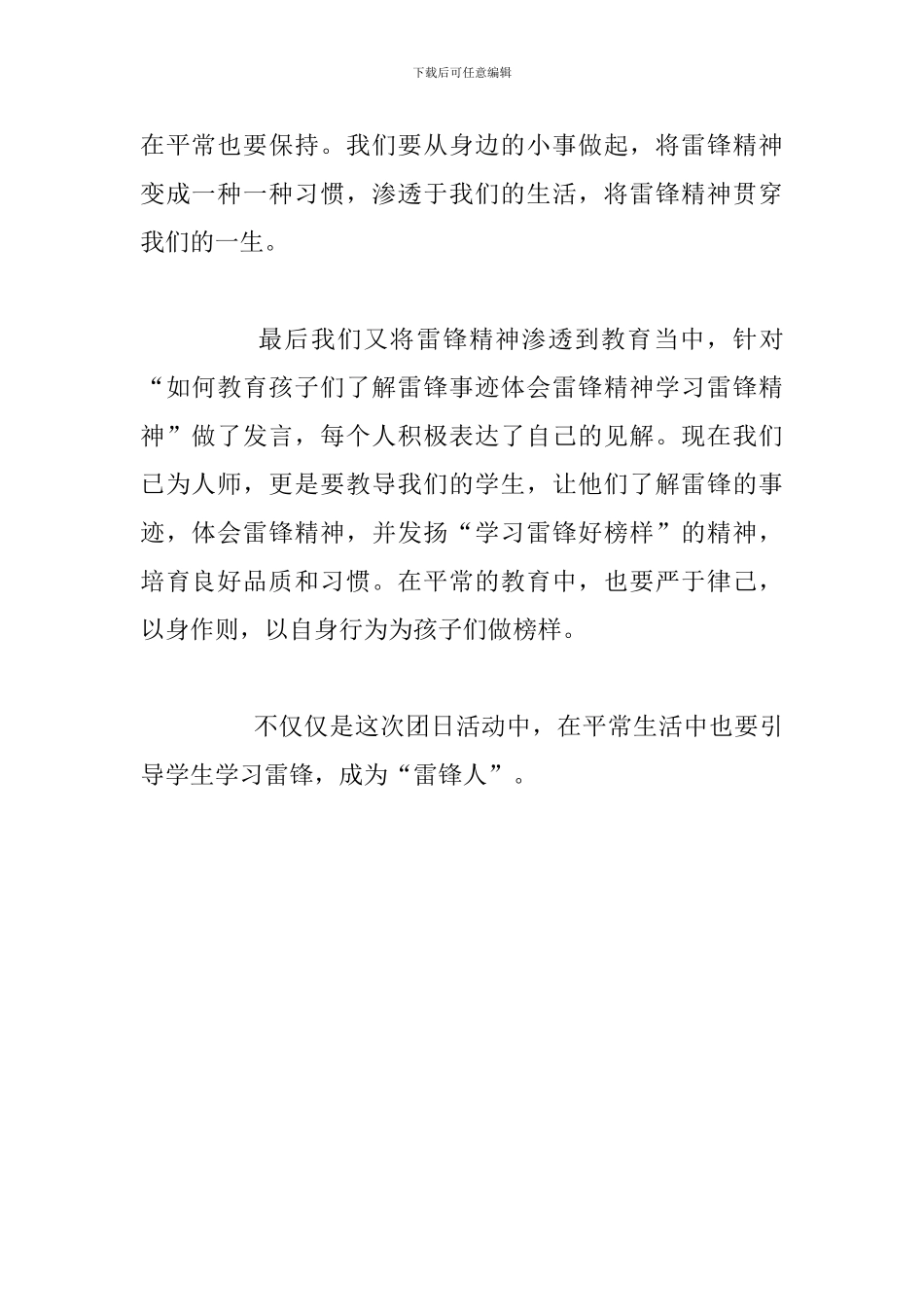 下载后可任意编辑

在平常也要保持。我们要从身边的小事做起，将雷锋精神变成一种一种习惯，渗透于我们的生活，将雷锋精神贯穿我们的一生。

最后我们又将雷锋精神渗透到教育当中，针对“如何教育孩子们了解雷锋事迹体会雷锋精神学习雷锋精神”做了发言，每个人积极表达了自己的见解。现在我们已为人师，更是要教导我们的学生，让他们了解雷锋的事迹，体会雷锋精神，并发扬“学习雷锋好榜样”的精神，培育良好品质和习惯。在平常的教育中，也要严于律己，以身作则，以自身行为为孩子们做榜样。

不仅仅是这次团日活动中，在平常生活中也要引导学生学习雷锋，成为“雷锋人”。